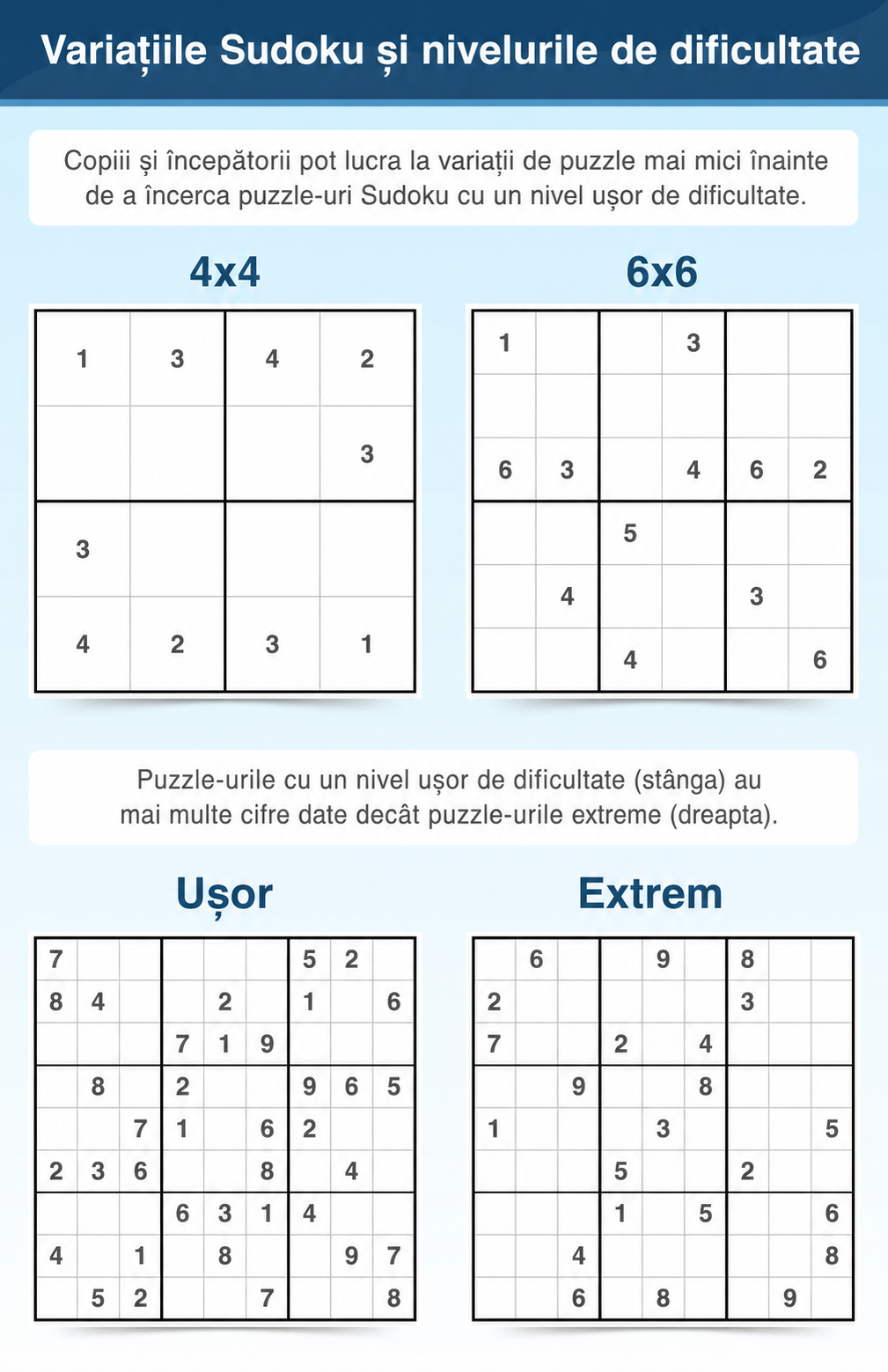 Variațiile Sudoku și nivelurile de dificultate

Copiii și începătorii pot lucra la variații de puzzle mai mici înainte de a încerca puzzle-uri Sudoku cu un nivel ușor de dificultate.

4x4

| 1 | 3 | 4 | 2 |
|---|---|---|---|
|  |  |  | 3 |
| 3 |  |  |  |
| 4 | 2 | 3 | 1 |

6x6

| 1 |  |  | 3 |  |  |
|---|---|---|---|---|---|
|  |  |  |  |  |  |
| 6 | 3 |  | 4 | 6 | 2 |
|  |  | 5 |  |  |  |
|  | 4 |  |  | 3 |  |
|  |  | 4 |  |  | 6 |

Puzzle-urile cu un nivel ușor de dificultate (stânga) au mai multe cifre date decât puzzle-urile extreme (dreapta).

Ușor

| 7 |  |  |  |  |  | 5 | 2 |  |
|---|---|---|---|---|---|---|---|---|
| 8 | 4 |  |  | 2 |  | 1 |  | 6 |
|  |  |  | 7 | 1 | 9 |  |  |  |
|  | 8 |  | 2 |  |  | 9 | 6 | 5 |
|  |  | 7 | 1 |  | 6 | 2 |  |  |
| 2 | 3 | 6 |  |  | 8 |  | 4 |  |
|  |  |  | 6 | 3 | 1 | 4 |  |  |
| 4 |  | 1 |  | 8 |  |  | 9 | 7 |
|  | 5 | 2 |  |  | 7 |  |  | 8 |

Extrem

|  | 6 |  |  | 9 |  | 8 |  |  |
|---|---|---|---|---|---|---|---|---|
| 2 |  |  |  |  |  | 3 |  |  |
| 7 |  |  | 2 |  | 4 |  |  |  |
|  |  | 9 |  |  | 8 |  |  |  |
| 1 |  |  |  | 3 |  |  |  | 5 |
|  |  |  | 5 |  |  | 2 |  |  |
|  |  |  | 1 |  | 5 |  |  | 6 |
|  |  | 4 |  |  |  |  |  | 8 |
|  |  | 6 |  | 8 |  |  | 9 |  |